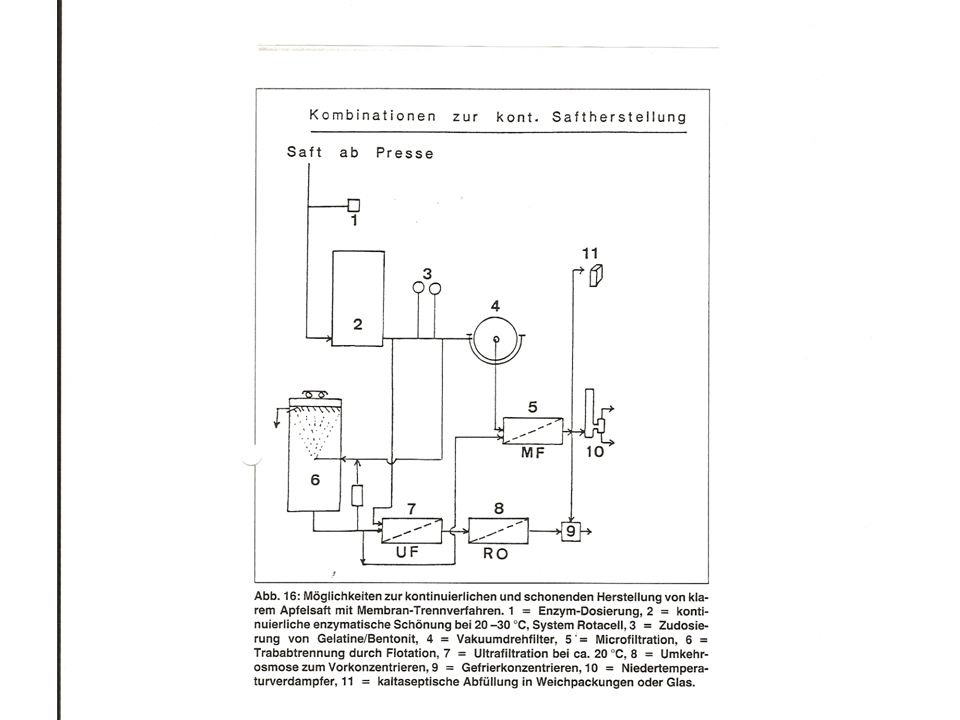 Kombinationen zur kont. Saftherstellung

Saft ab Presse

1

2

3

4

11

5

MF

10

6

7

UF

8

RO

9

Abb. 16: Möglichkeiten zur kontinuierlichen und schonenden Herstellung von klarem Apfelsaft mit Membran-Trennverfahren. 1 = Enzym-Dosierung, 2 = kontinuierliche enzymatische Schönung bei 20 –30 °C, System Rotacell, 3 = Zudosierung von Gelatine/Bentonit, 4 = Vakuumdrehfilter, 5 = Microfiltration, 6 = Trababtrennung durch Flotation, 7 = Ultrafiltration bei ca. 20 °C, 8 = Umkehrosmose zum Vorkonzentrieren, 9 = Gefrierkonzentrieren, 10 = Niedertemperaturverdampfer, 11 = kaltaseptische Abfüllung in Weichpackungen oder Glas.